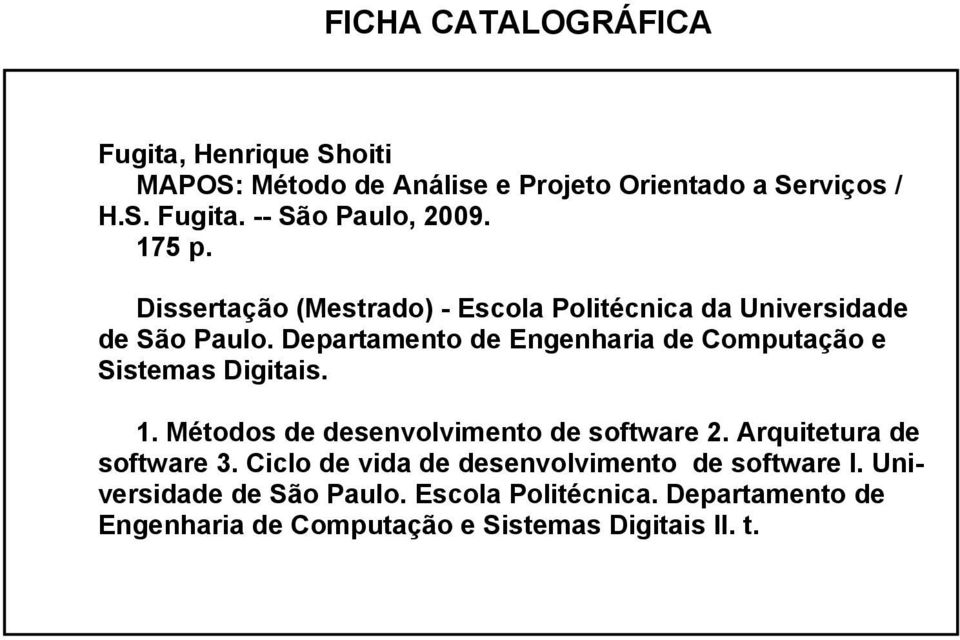 FICHA CATALOGRÁFICA

Fugita, Henrique Shoiti
MAPOS: Método de Análise e Projeto Orientado a Serviços / H.S. Fugita. -- São Paulo, 2009.
175 p.

Dissertação (Mestrado) - Escola Politécnica da Universidade de São Paulo. Departamento de Engenharia de Computação e Sistemas Digitais.

1. Métodos de desenvolvimento de software 2. Arquitetura de software 3. Ciclo de vida de desenvolvimento de software I. Universidade de São Paulo. Escola Politécnica. Departamento de Engenharia de Computação e Sistemas Digitais II. t.